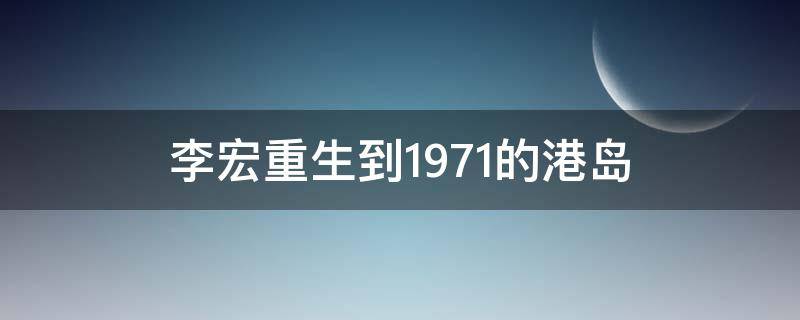 李宏重生到1971的港岛